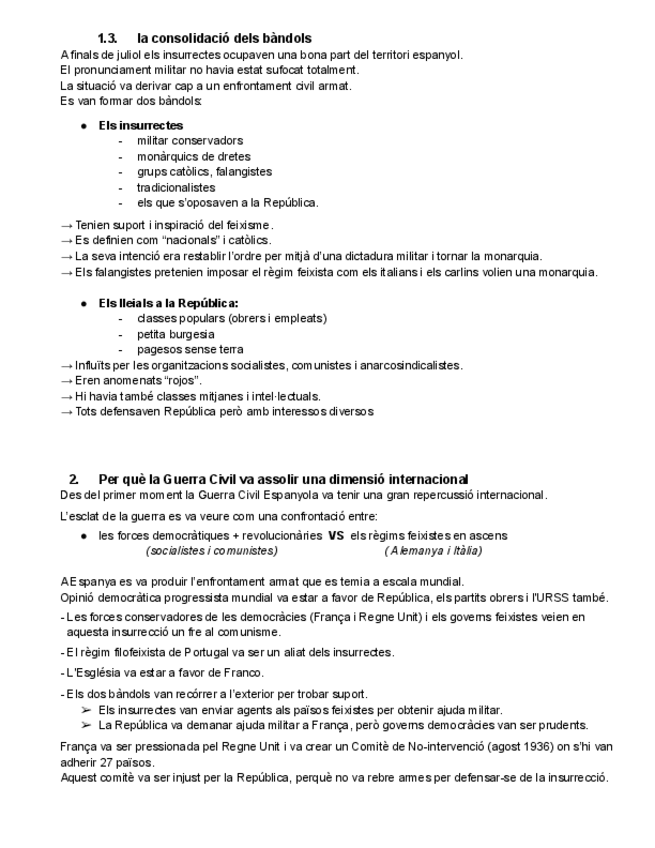 1.3. la consolidació dels bàndols

A finals de juliol els insurrectes ocupaven una bona part del territori espanyol.
El pronunciament militar no havia estat sufocat totalment.
La situació va derivar cap a un enfrontament civil armat.
Es van formar dos bàndols:

● Els insurrectes
- militar conservadors
- monàrquics de dretes
- grups catòlics, falangistes
- tradicionalistes
- els que s'oposaven a la República.

→ Tenien suport i inspiració del feixisme.
→ Es definien com "nacionals" i catòlics.
→ La seva intenció era restablir l'ordre per mitjà d'una dictadura militar i tornar la monarquia.
→ Els falangistes pretenien imposar el règim feixista com els italians i els carlins volien una monarquia.

● Els lleials a la República:
- classes populars (obrers i empleats)
- petita burgesia
- pagesos sense terra

→ Influïts per les organitzacions socialistes, comunistes i anarcosindicalistes.
→ Eren anomenats "rojos".
→ Hi havia també classes mitjanes i intel·lectuals.
→ Tots defensaven República però amb interessos diversos

2. Per què la Guerra Civil va assolir una dimensió internacional

Des del primer moment la Guerra Civil Espanyola va tenir una gran repercussió internacional.

L'esclat de la guerra es va veure com una confrontació entre:

● les forces democràtiques + revolucionàries VS els règims feixistes en ascens
(socialistes i comunistes) (Alemanya i Itàlia)

A Espanya es va produir l'enfrontament armat que es temia a escala mundial.
Opinió democràtica progressista mundial va estar a favor de República, els partits obrers i l'URSS també.

- Les forces conservadores de les democràcies (França i Regne Unit) i els governs feixistes veien en aquesta insurrecció un fre al comunisme.

- El règim filofeixista de Portugal va ser un aliat dels insurrectes.

- L'Església va estar a favor de Franco.

- Els dos bàndols van recórrer a l'exterior per trobar suport.
➢ Els insurrectes van enviar agents als països feixistes per obtenir ajuda militar.
➢ La República va demanar ajuda militar a França, però governs democràcies van ser prudents.

França va ser pressionada pel Regne Unit i va crear un Comitè de No-intervenció (agost 1936) on s'hi van adherir 27 països.
Aquest comitè va ser injust per la República, perquè no va rebre armes per defensar-se de la insurrecció.